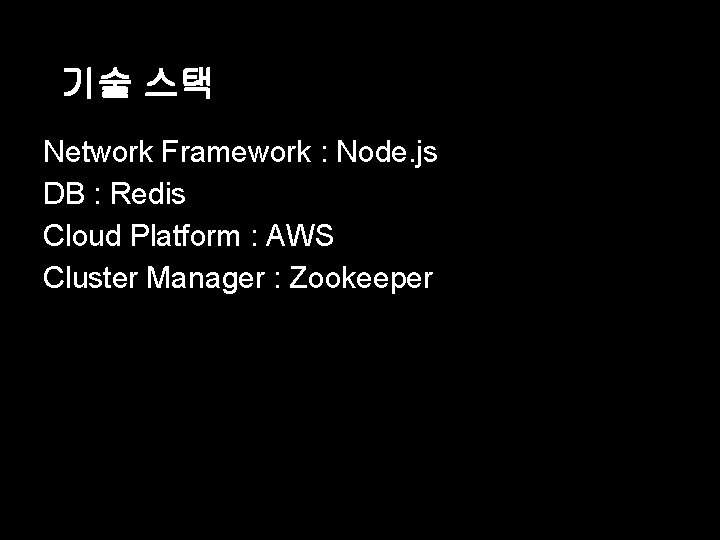 기술 스택

Network Framework : Node.js
DB : Redis
Cloud Platform : AWS
Cluster Manager : Zookeeper